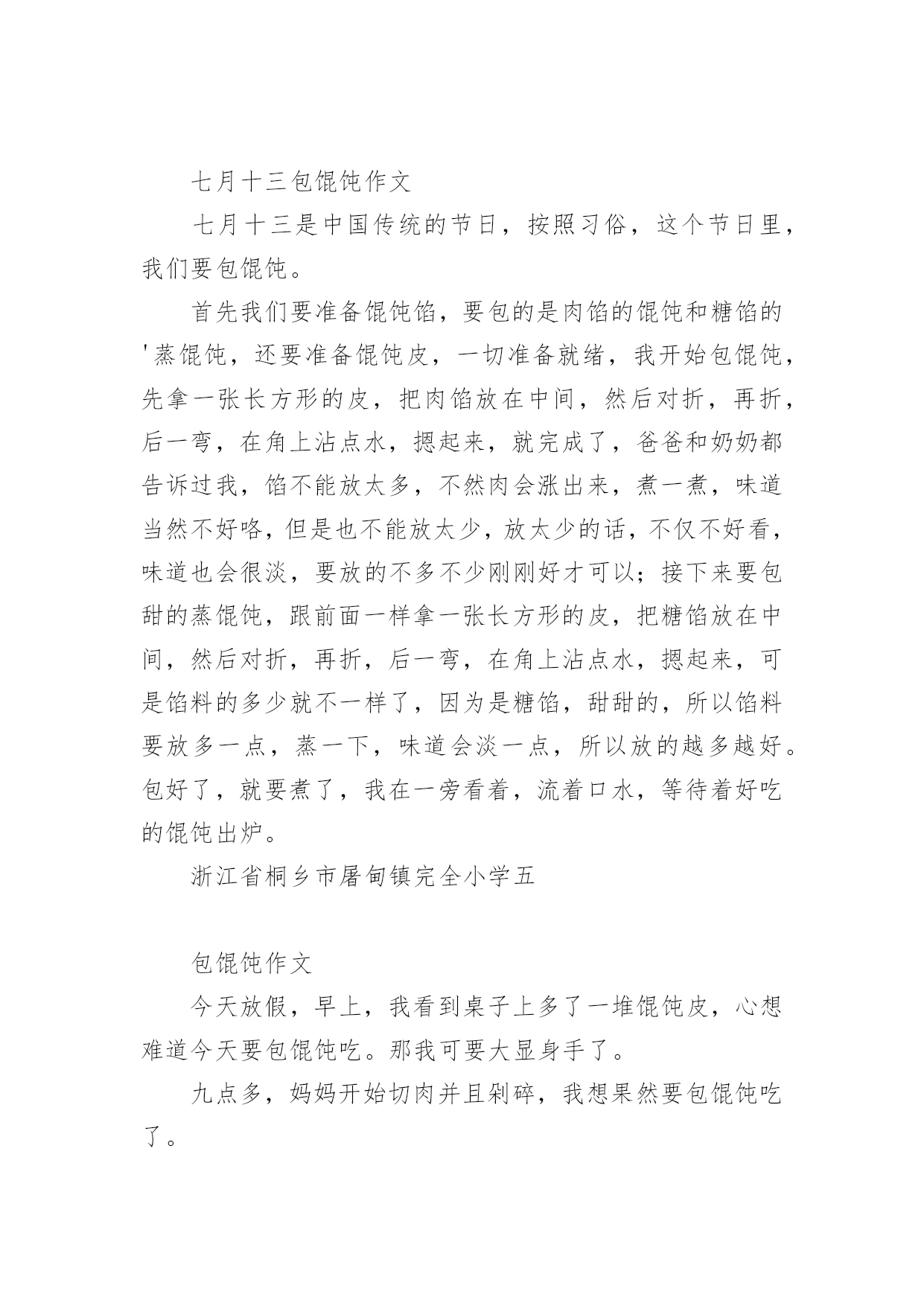 七月十三包馄饨作文

七月十三是中国传统的节日，按照习俗，这个节日里，我们要包馄饨。

首先我们要准备馄饨馅，要包的是肉馅的馄饨和糖馅的'蒸馄饨，还要准备馄饨皮，一切准备就绪，我开始包馄饨，先拿一张长方形的皮，把肉馅放在中间，然后对折，再折，后一弯，在角上沾点水，摁起来，就完成了，爸爸和奶奶都告诉过我，馅不能放太多，不然肉会涨出来，煮一煮，味道当然不好咯，但是也不能放太少，放太少的话，不仅不好看，味道也会很淡，要放的不多不少刚刚好才可以；接下来要包甜的蒸馄饨，跟前面一样拿一张长方形的皮，把糖馅放在中间，然后对折，再折，后一弯，在角上沾点水，摁起来，可是馅料的多少就不一样了，因为是糖馅，甜甜的，所以馅料要放多一点，蒸一下，味道会淡一点，所以放的越多越好。包好了，就要煮了，我在一旁看着，流着口水，等待着好吃的馄饨出炉。

浙江省桐乡市屠甸镇完全小学五

包馄饨作文

今天放假，早上，我看到桌子上多了一堆馄饨皮，心想难道今天要包馄饨吃。那我可要大显身手了。

九点多，妈妈开始切肉并且剁碎，我想果然要包馄饨吃了。